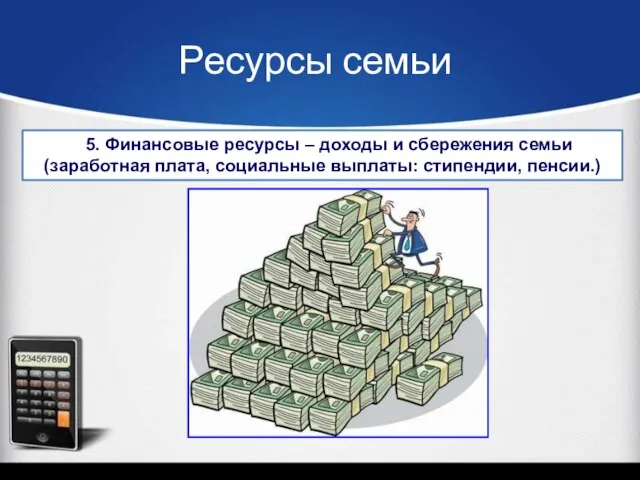 Ресурсы семьи

5. Финансовые ресурсы – доходы и сбережения семьи (заработная плата, социальные выплаты: стипендии, пенсии.)

1234567890